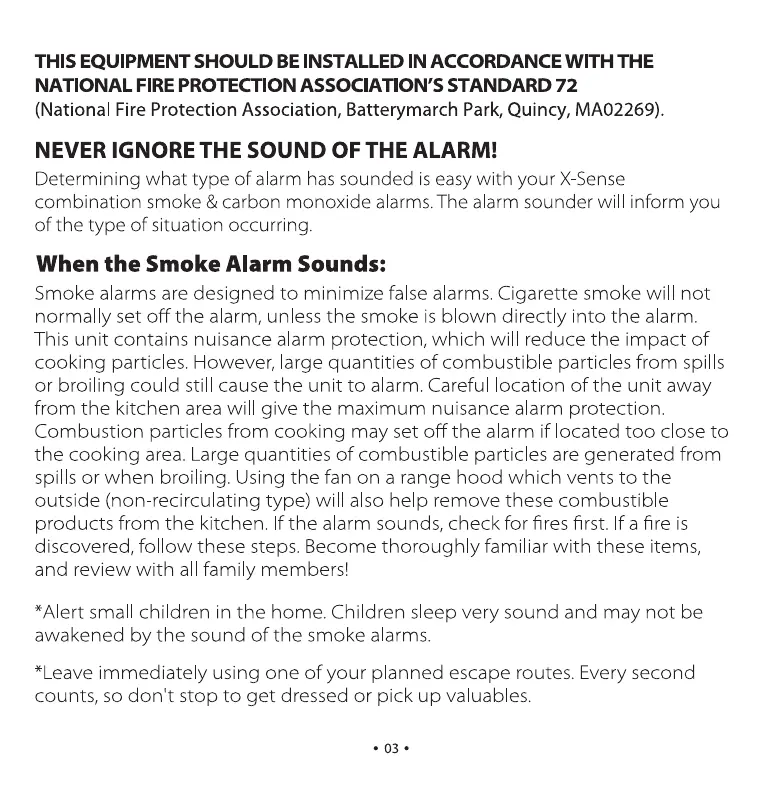 THIS EQUIPMENT SHOULD BE INSTALLED IN ACCORDANCE WITH THE NATIONAL FIRE PROTECTION ASSOCIATION'S STANDARD 72
(National Fire Protection Association, Batterymarch Park, Quincy, MA02269).

NEVER IGNORE THE SOUND OF THE ALARM!
Determining what type of alarm has sounded is easy with your X-Sense combination smoke & carbon monoxide alarms. The alarm sounder will inform you of the type of situation occurring.

When the Smoke Alarm Sounds:
Smoke alarms are designed to minimize false alarms. Cigarette smoke will not normally set off the alarm, unless the smoke is blown directly into the alarm. This unit contains nuisance alarm protection, which will reduce the impact of cooking particles. However, large quantities of combustible particles from spills or broiling could still cause the unit to alarm. Careful location of the unit away from the kitchen area will give the maximum nuisance alarm protection. Combustion particles from cooking may set off the alarm if located too close to the cooking area. Large quantities of combustible particles are generated from spills or when broiling. Using the fan on a range hood which vents to the outside (non-recirculating type) will also help remove these combustible products from the kitchen. If the alarm sounds, check for fires first. If a fire is discovered, follow these steps. Become thoroughly familiar with these items, and review with all family members!

*Alert small children in the home. Children sleep very sound and may not be awakened by the sound of the smoke alarms.

*Leave immediately using one of your planned escape routes. Every second counts, so don't stop to get dressed or pick up valuables.

• 03 •